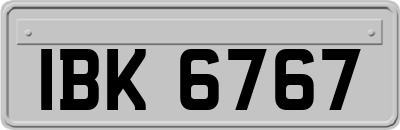 IBK 6767